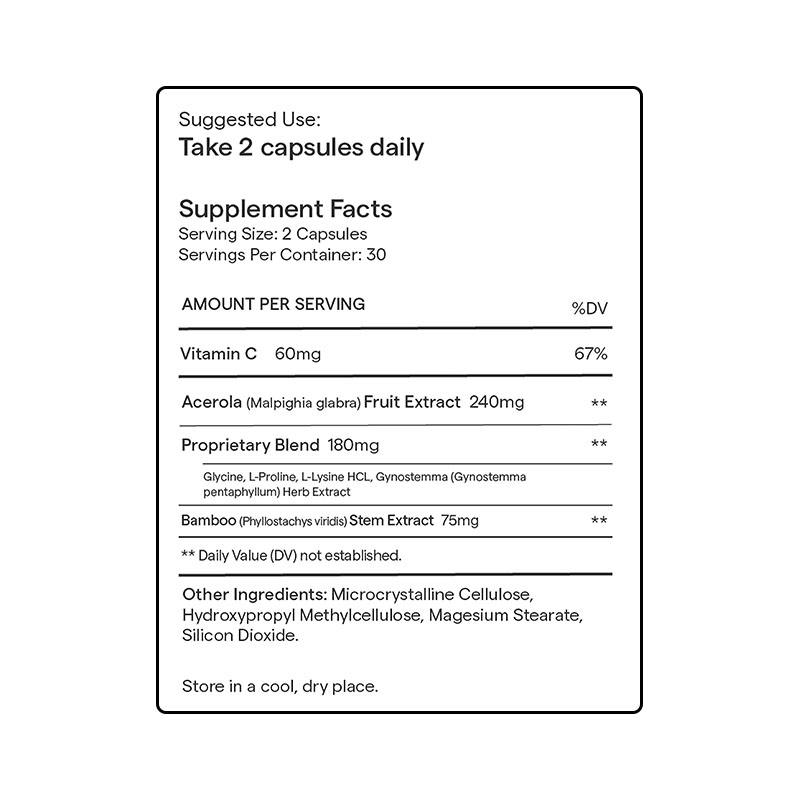 Suggested Use:
Take 2 capsules daily

Supplement Facts
Serving Size: 2 Capsules
Servings Per Container: 30

| AMOUNT PER SERVING | %DV |
|---|---|
| Vitamin C 60mg | 67% |
| Acerola (Malpighia glabra) Fruit Extract 240mg | ** |
| Proprietary Blend 180mg | ** |
| Glycine, L-Proline, L-Lysine HCL, Gynostemma (Gynostemma pentaphyllum) Herb Extract | |
| Bamboo (Phyllostachys viridis) Stem Extract 75mg | ** |

** Daily Value (DV) not established.

Other Ingredients: Microcrystalline Cellulose, Hydroxypropyl Methylcellulose, Magesium Stearate, Silicon Dioxide.

Store in a cool, dry place.